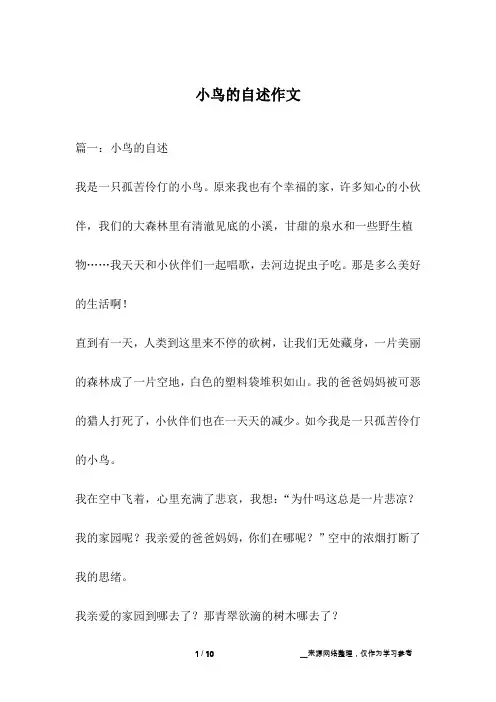 小鸟的自述作文

篇一：小鸟的自述

我是一只孤苦伶仃的小鸟。原来我也有个幸福的家，许多知心的小伙伴，我们的大森林里有清澈见底的小溪，甘甜的泉水和一些野生植物……我天天和小伙伴们一起唱歌，去河边捉虫子吃。那是多么美好的生活啊！

直到有一天，人类到这里来不停的砍树，让我们无处藏身，一片美丽的森林成了一片空地，白色的塑料袋堆积如山。我的爸爸妈妈被可恶的猎人打死了，小伙伴们也在一天天的减少。如今我是一只孤苦伶仃的小鸟。

我在空中飞着，心里充满了悲哀，我想：“为什吗这总是一片悲凉？我的家园呢？我亲爱的爸爸妈妈，你们在哪呢？”空中的浓烟打断了我的思绪。

我亲爱的家园到哪去了？那青翠欲滴的树木哪去了？

1 / 10

__来源网络整理，仅作为学习参考